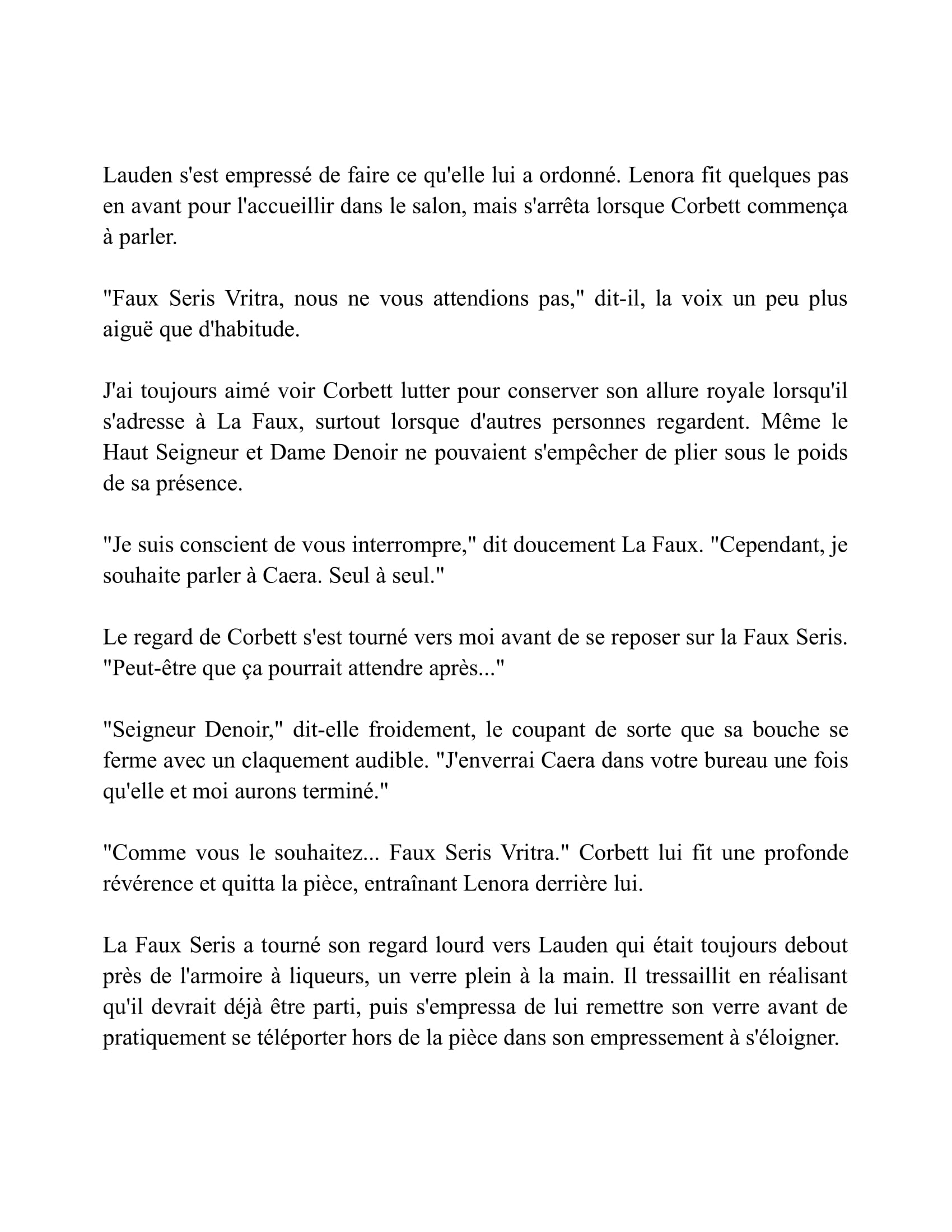 Lauden s'est empressé de faire ce qu'elle lui a ordonné. Lenora fit quelques pas en avant pour l'accueillir dans le salon, mais s'arrêta lorsque Corbett commença à parler.

"Faux Seris Vritra, nous ne vous attendions pas," dit-il, la voix un peu plus aiguë que d'habitude.

J'ai toujours aimé voir Corbett lutter pour conserver son allure royale lorsqu'il s'adresse à La Faux, surtout lorsque d'autres personnes regardent. Même le Haut Seigneur et Dame Denoir ne pouvaient s'empêcher de plier sous le poids de sa présence.

"Je suis conscient de vous interrompre," dit doucement La Faux. "Cependant, je souhaite parler à Caera. Seul à seul."

Le regard de Corbett s'est tourné vers moi avant de se reposer sur la Faux Seris. "Peut-être que ça pourrait attendre après..."

"Seigneur Denoir," dit-elle froidement, le coupant de sorte que sa bouche se ferme avec un claquement audible. "J'enverrai Caera dans votre bureau une fois qu'elle et moi aurons terminé."

"Comme vous le souhaitez... Faux Seris Vritra." Corbett lui fit une profonde révérence et quitta la pièce, entraînant Lenora derrière lui.

La Faux Seris a tourné son regard lourd vers Lauden qui était toujours debout près de l'armoire à liqueurs, un verre plein à la main. Il tressaillit en réalisant qu'il devrait déjà être parti, puis s'empressa de lui remettre son verre avant de pratiquement se téléporter hors de la pièce dans son empressement à s'éloigner.